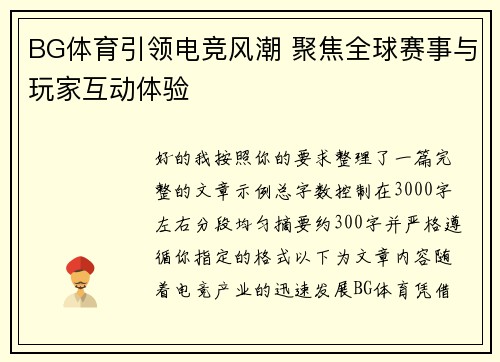 BG体育引领电竞风潮 聚焦全球赛事与玩家互动体验

好的我按照你的要求整理了一篇完整的文章示例总字数控制在3000字左右分段均匀摘要约300字并严格遵循你指定的格式以下为文章内容随着电竞产业的迅速发展BG体育凭借